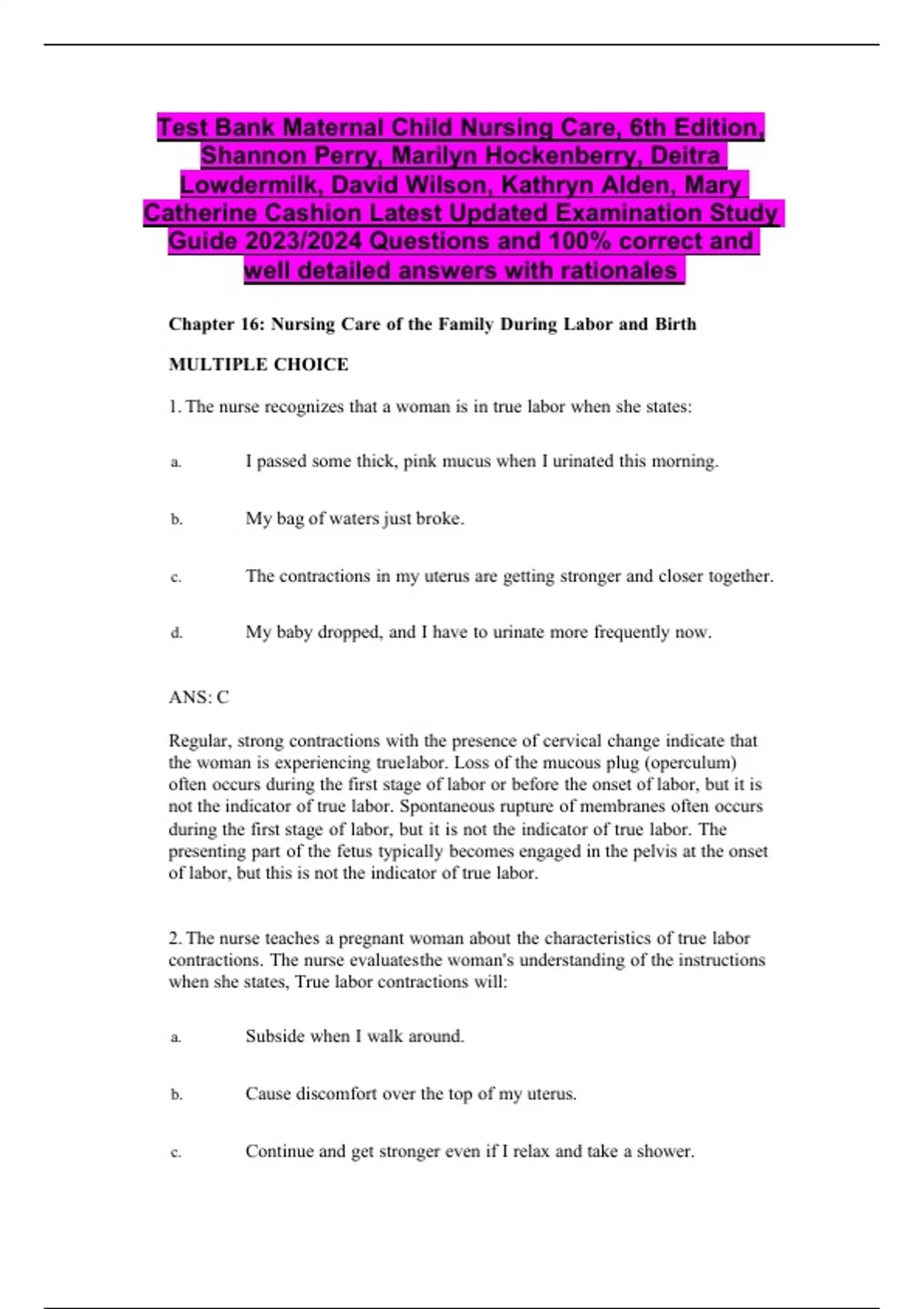 Test Bank Maternal Child Nursing Care, 6th Edition, Shannon Perry, Marilyn Hockenberry, Deitra Lowdermilk, David Wilson, Kathryn Alden, Mary Catherine Cashion Latest Updated Examination Study Guide 2023/2024 Questions and 100% correct and well detailed answers with rationales

Chapter 16: Nursing Care of the Family During Labor and Birth

MULTIPLE CHOICE

1. The nurse recognizes that a woman is in true labor when she states:

a. I passed some thick, pink mucus when I urinated this morning.

b. My bag of waters just broke.

c. The contractions in my uterus are getting stronger and closer together.

d. My baby dropped, and I have to urinate more frequently now.

ANS: C

Regular, strong contractions with the presence of cervical change indicate that the woman is experiencing truelabor. Loss of the mucous plug (operculum) often occurs during the first stage of labor or before the onset of labor, but it is not the indicator of true labor. Spontaneous rupture of membranes often occurs during the first stage of labor, but it is not the indicator of true labor. The presenting part of the fetus typically becomes engaged in the pelvis at the onset of labor, but this is not the indicator of true labor.

2. The nurse teaches a pregnant woman about the characteristics of true labor contractions. The nurse evaluatesthe woman's understanding of the instructions when she states, True labor contractions will:

a. Subside when I walk around.

b. Cause discomfort over the top of my uterus.

c. Continue and get stronger even if I relax and take a shower.